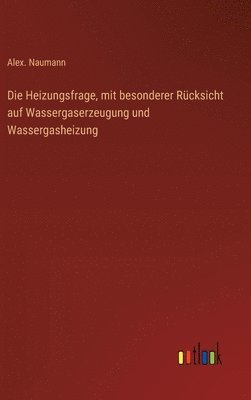 Alex. Naumann

Die Heizungsfrage, mit besonderer Rücksicht auf Wassergaserzeugung und Wassergasheizung

outlook